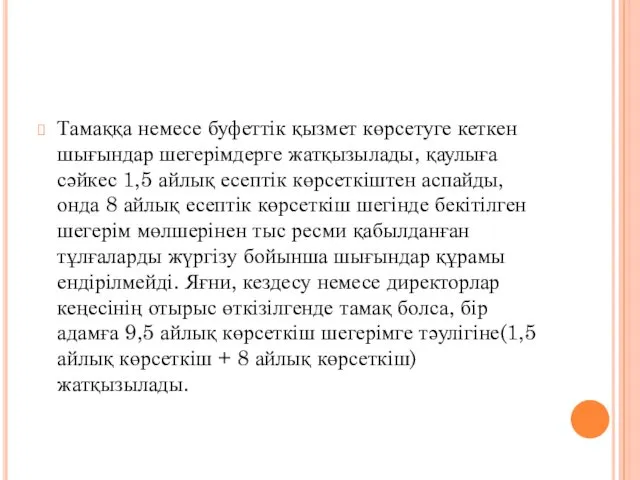 Тамаққа немесе буфеттік қызмет көрсетуге кеткен шығындар шегерімдерге жатқызылады, қаулыға сәйкес 1,5 айлық есептік көрсеткіштен аспайды, онда 8 айлық есептік көрсеткіш шегінде бекітілген шегерім мөлшерінен тыс ресми қабылданған тұлғаларды жүргізу бойынша шығындар құрамы ендірілмейді. Яғни, кездесу немесе директорлар кеңесінің отырыс өткізілгенде тамақ болса, бір адамға 9,5 айлық көрсеткіш шегерімге тәулігіне(1,5 айлық көрсеткіш + 8 айлық көрсеткіш) жатқызылады.